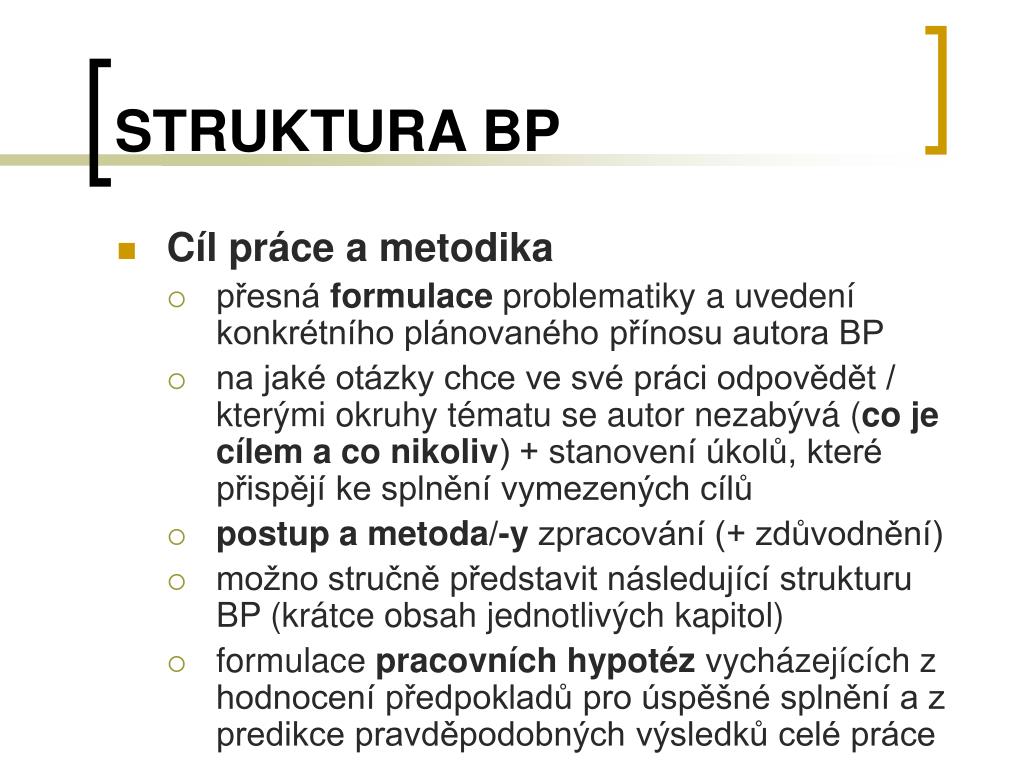 STRUKTURA BP

Cíl práce a metodika

přesná formulace problematiky a uvedení konkrétního plánovaného přínosu autora BP

na jaké otázky chce ve své práci odpovědět / kterými okruhy tématu se autor nezabývá (co je cílem a co nikoliv) + stanovení úkolů, které přispějí ke splnění vymezených cílů

postup a metoda/-y zpracování (+ zdůvodnění)

možno stručně představit následující strukturu BP (krátce obsah jednotlivých kapitol)

formulace pracovních hypotéz vycházejících z hodnocení předpokladů pro úspěšné splnění a z predikce pravděpodobných výsledků celé práce